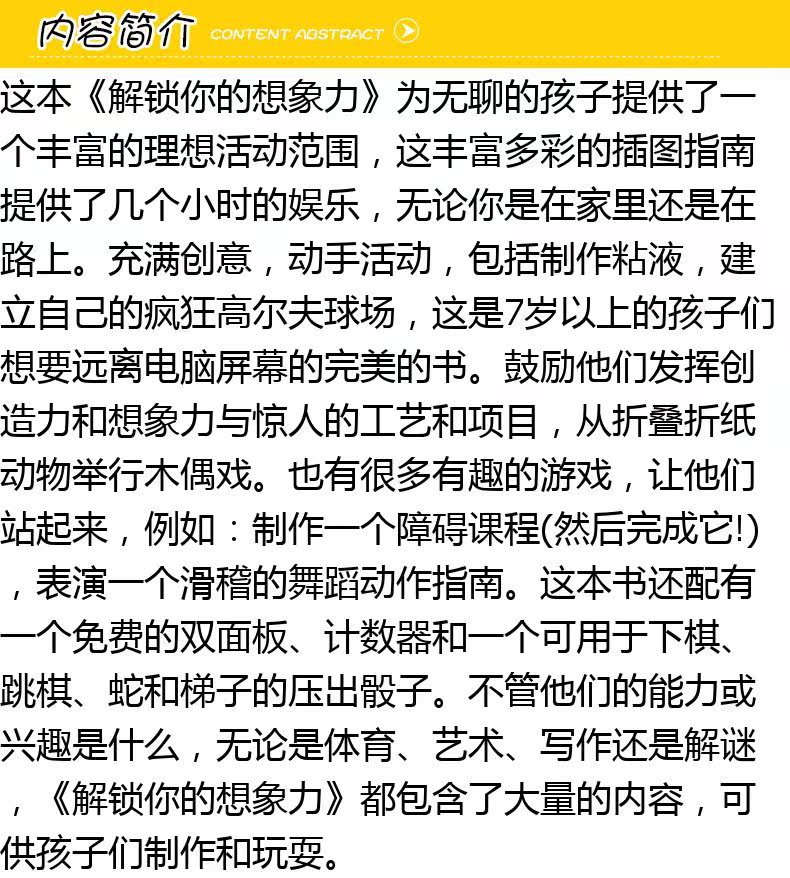 内容简介 CONTENT ABSTRACT

这本《解锁你的想象力》为无聊的孩子提供了一个丰富的理想活动范围，这丰富多彩的插图指南提供了几个小时的娱乐，无论你是在家里还是在路上。充满创意，动手活动，包括制作粘液，建立自己的疯狂高尔夫球场，这是7岁以上的孩子们想要远离电脑屏幕的完美的书。鼓励他们发挥创造力和想象力与惊人的工艺和项目，从折叠折纸动物举行木偶戏。也有很多有趣的游戏，让他们站起来，例如：制作一个障碍课程(然后完成它!)，表演一个滑稽的舞蹈动作指南。这本书还配有一个免费的双面板、计数器和一个可用于下棋、跳棋、蛇和梯子的压出骰子。不管他们的能力或兴趣是什么，无论是体育、艺术、写作还是解谜，《解锁你的想象力》都包含了大量的内容，可供孩子们制作和玩耍。